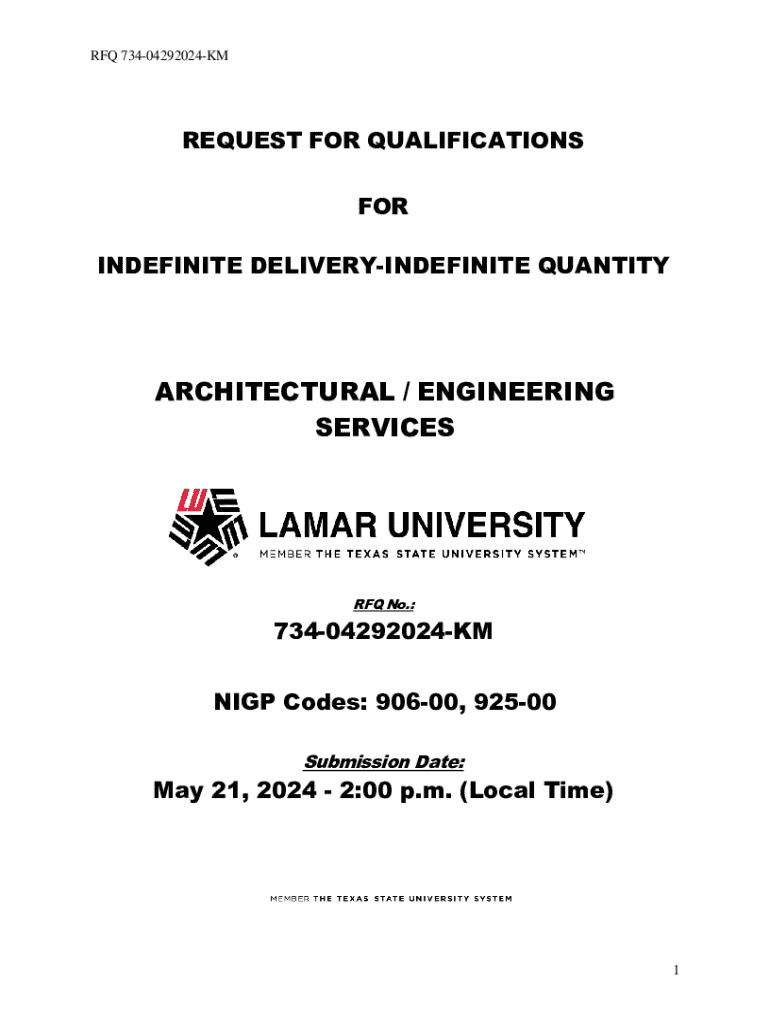 RFQ 734-04292024-KM

REQUEST FOR QUALIFICATIONS

FOR

INDEFINITE DELIVERY-INDEFINITE QUANTITY

ARCHITECTURAL / ENGINEERING SERVICES

LAMAR UNIVERSITY
MEMBER THE TEXAS STATE UNIVERSITY SYSTEM™

RFQ No.:

734-04292024-KM

NIGP Codes: 906-00, 925-00

Submission Date:

May 21, 2024 - 2:00 p.m. (Local Time)

MEMBER THE TEXAS STATE UNIVERSITY SYSTEM

1